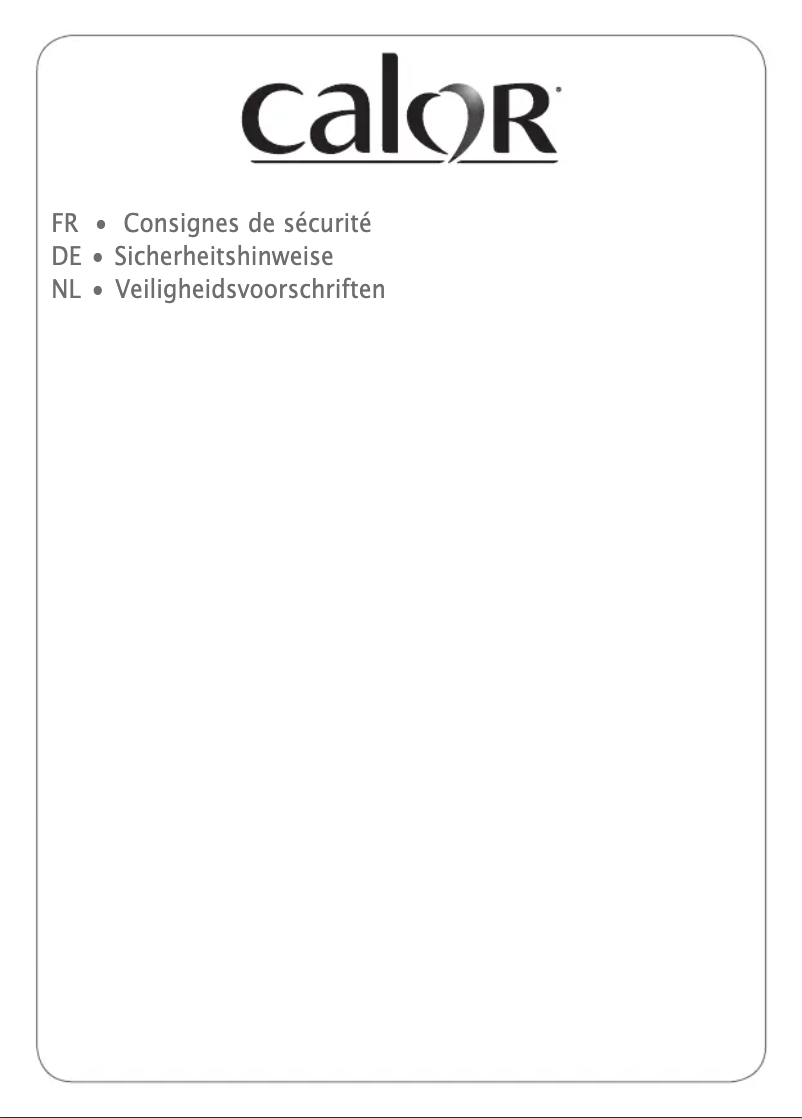 calor®

FR • Consignes de sécurité
DE • Sicherheitshinweise
NL • Veiligheidsvoorschriften